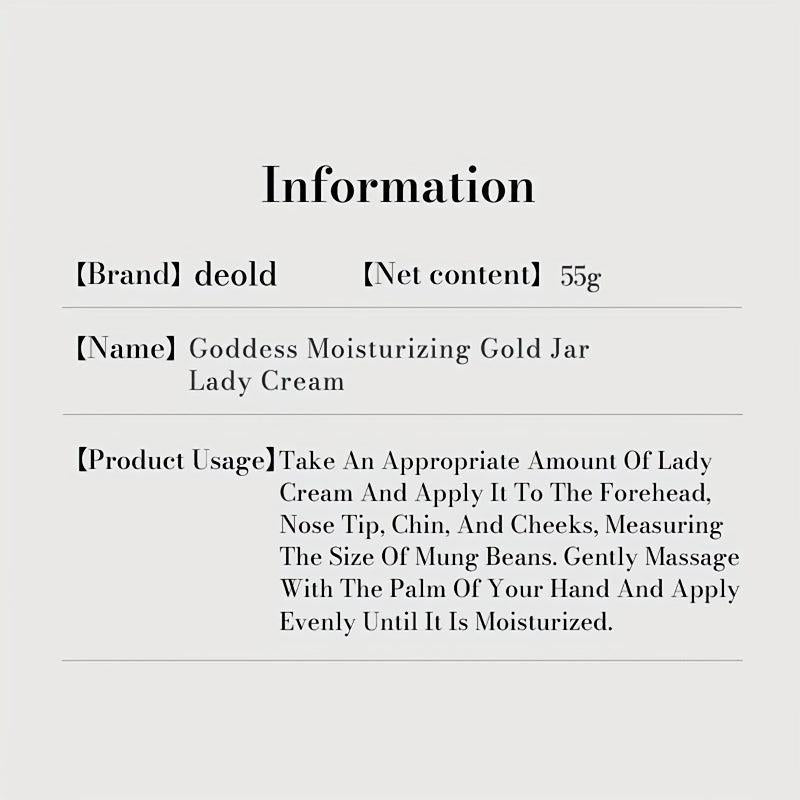 Information

【Brand】deold 【Net content】55g

【Name】Goddess Moisturizing Gold Jar Lady Cream

【Product Usage】Take An Appropriate Amount Of Lady Cream And Apply It To The Forehead, Nose Tip, Chin, And Cheeks, Measuring The Size Of Mung Beans. Gently Massage With The Palm Of Your Hand And Apply Evenly Until It Is Moisturized.